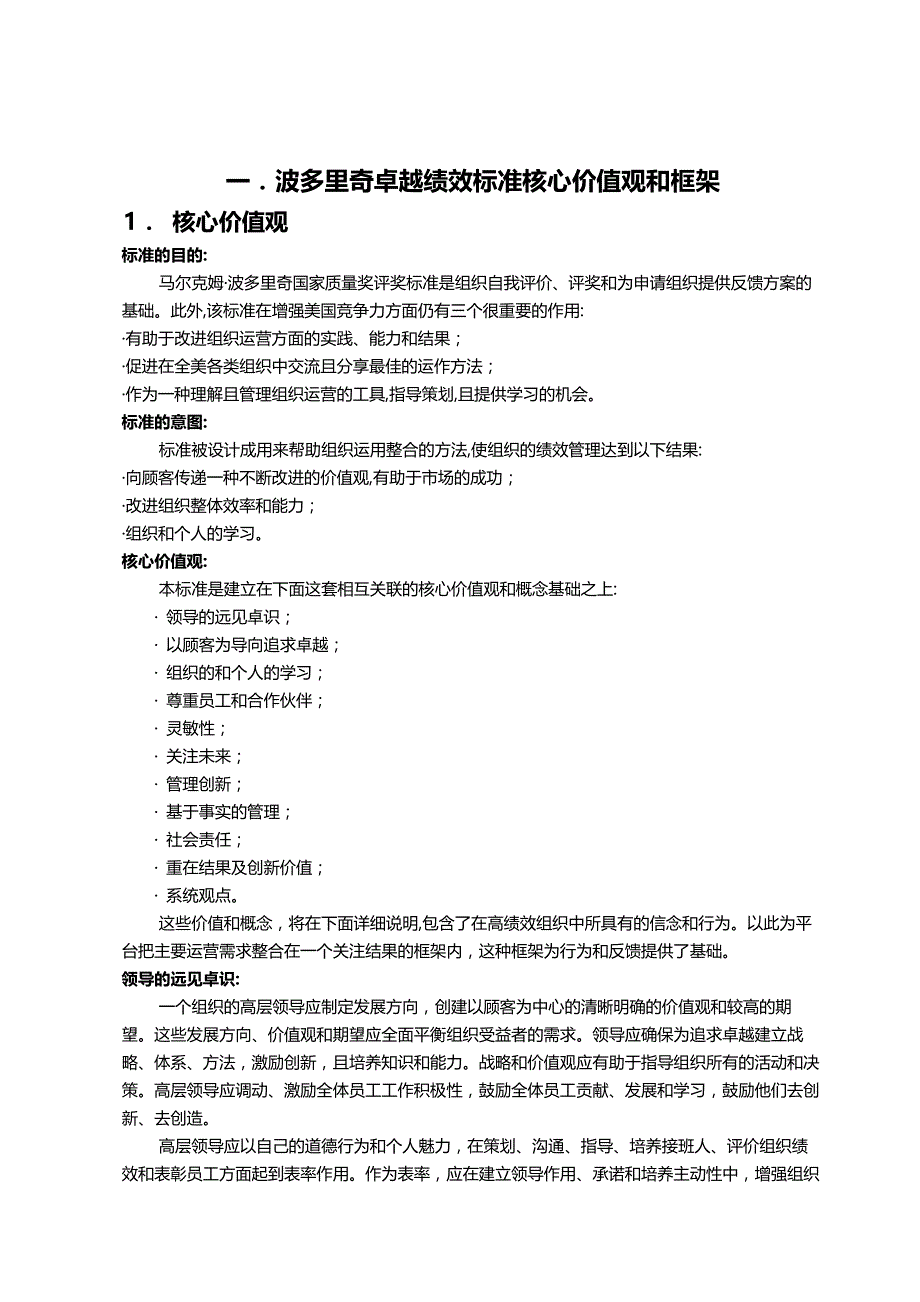 一．波多里奇卓越绩效标准核心价值观和框架

1． 核心价值观

标准的目的:

马尔克姆·波多里奇国家质量奖评奖标准是组织自我评价、评奖和为申请组织提供反馈方案的基础。此外,该标准在增强美国竞争力方面仍有三个很重要的作用:

·有助于改进组织运营方面的实践、能力和结果；

·促进在全美各类组织中交流且分享最佳的运作方法；

·作为一种理解且管理组织运营的工具,指导策划,且提供学习的机会。

标准的意图:

标准被设计成用来帮助组织运用整合的方法,使组织的绩效管理达到以下结果:

·向顾客传递一种不断改进的价值观,有助于市场的成功；

·改进组织整体效率和能力；

·组织和个人的学习。

核心价值观:

本标准是建立在下面这套相互关联的核心价值观和概念基础之上:

· 领导的远见卓识；

· 以顾客为导向追求卓越；

· 组织的和个人的学习；

· 尊重员工和合作伙伴；

· 灵敏性；

· 关注未来；

· 管理创新；

· 基于事实的管理；

· 社会责任；

· 重在结果及创新价值；

· 系统观点。

这些价值和概念，将在下面详细说明,包含了在高绩效组织中所具有的信念和行为。以此为平台把主要运营需求整合在一个关注结果的框架内，这种框架为行为和反馈提供了基础。

领导的远见卓识:

一个组织的高层领导应制定发展方向，创建以顾客为中心的清晰明确的价值观和较高的期望。这些发展方向、价值观和期望应全面平衡组织受益者的需求。领导应确保为追求卓越建立战略、体系、方法，激励创新，且培养知识和能力。战略和价值观应有助于指导组织所有的活动和决策。高层领导应调动、激励全体员工工作积极性，鼓励全体员工贡献、发展和学习，鼓励他们去创新、去创造。

高层领导应以自己的道德行为和个人魅力，在策划、沟通、指导、培养接班人、评价组织绩效和表彰员工方面起到表率作用。作为表率，应在建立领导作用、承诺和培养主动性中，增强组织